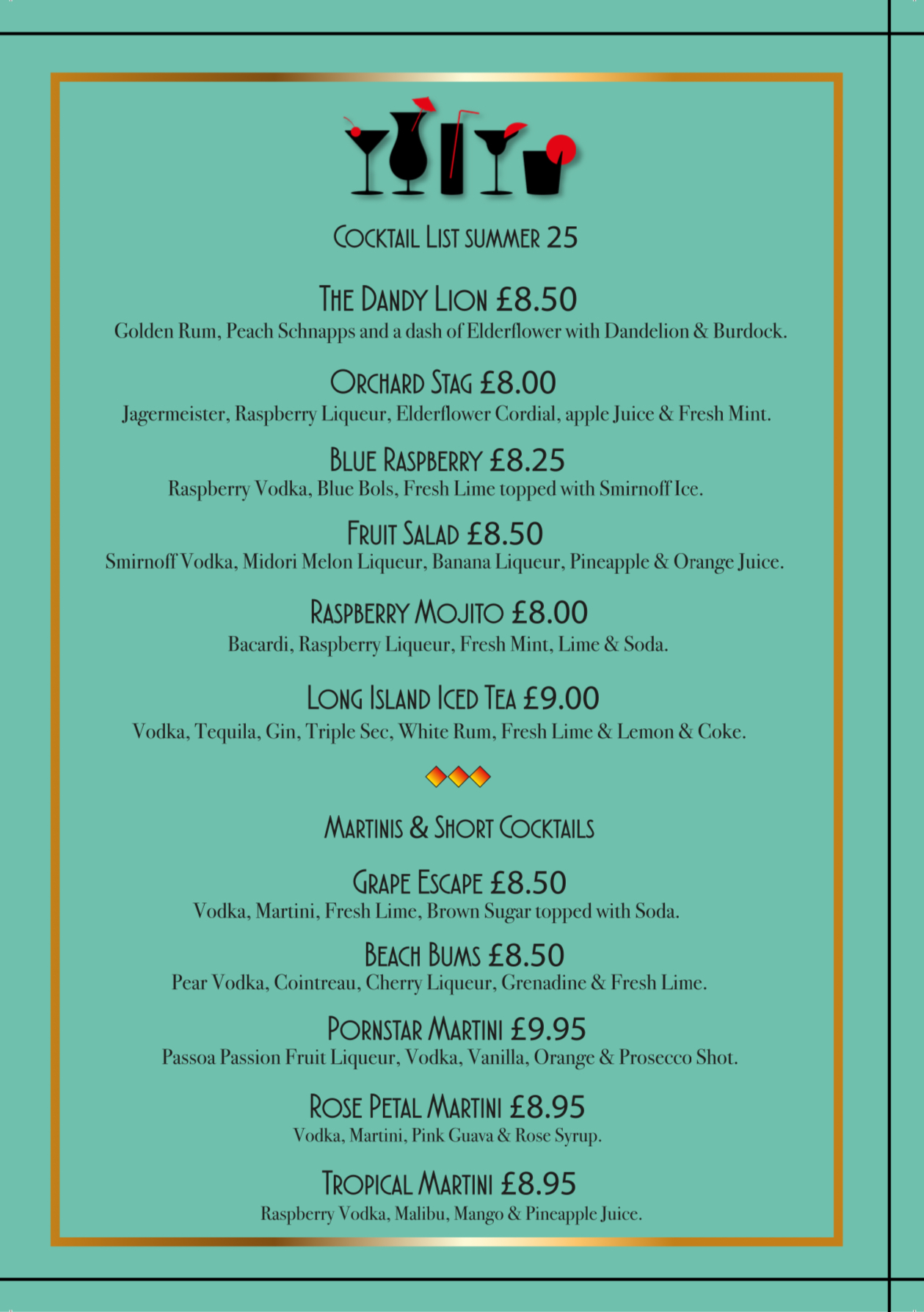 Cocktail List summer 25

The Dandy Lion £8.50
Golden Rum, Peach Schnapps and a dash of Elderflower with Dandelion & Burdock.

Orchard Stag £8.00
Jagermeister, Raspberry Liqueur, Elderflower Cordial, apple Juice & Fresh Mint.

Blue Raspberry £8.25
Raspberry Vodka, Blue Bols, Fresh Lime topped with Smirnoff Ice.

Fruit Salad £8.50
Smirnoff Vodka, Midori Melon Liqueur, Banana Liqueur, Pineapple & Orange Juice.

Raspberry Mojito £8.00
Bacardi, Raspberry Liqueur, Fresh Mint, Lime & Soda.

Long Island Iced Tea £9.00
Vodka, Tequila, Gin, Triple Sec, White Rum, Fresh Lime & Lemon & Coke.

Martinis & Short Cocktails

Grape Escape £8.50
Vodka, Martini, Fresh Lime, Brown Sugar topped with Soda.

Beach Bums £8.50
Pear Vodka, Cointreau, Cherry Liqueur, Grenadine & Fresh Lime.

Pornstar Martini £9.95
Passoa Passion Fruit Liqueur, Vodka, Vanilla, Orange & Prosecco Shot.

Rose Petal Martini £8.95
Vodka, Martini, Pink Guava & Rose Syrup.

Tropical Martini £8.95
Raspberry Vodka, Malibu, Mango & Pineapple Juice.